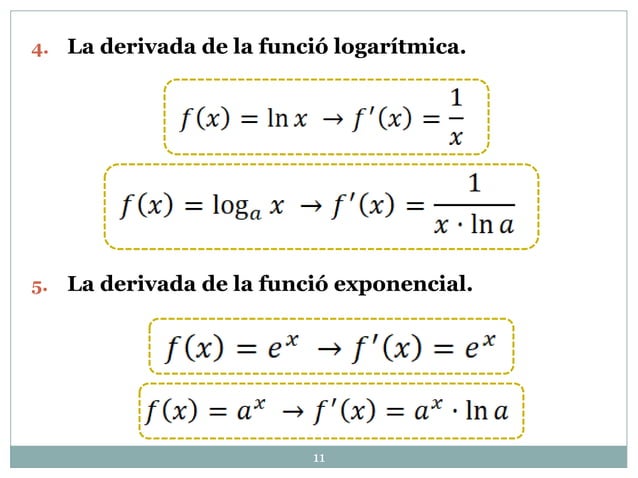 4. La derivada de la funció logarítmica.

$f(x) = \ln x \rightarrow f'(x) = \frac{1}{x}$

$f(x) = \log_a x \rightarrow f'(x) = \frac{1}{x \cdot \ln a}$

5. La derivada de la funció exponencial.

$f(x) = e^x \rightarrow f'(x) = e^x$

$f(x) = a^x \rightarrow f'(x) = a^x \cdot \ln a$

11